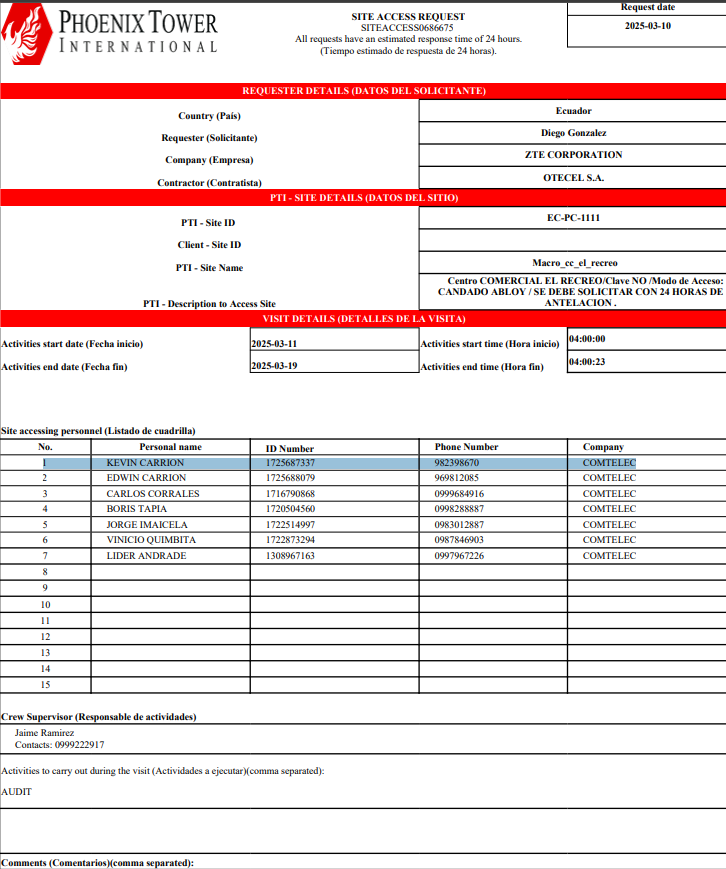 PHOENIX TOWER INTERNATIONAL

SITE ACCESS REQUEST
SITEACCESS0686675
All requests have an estimated response time of 24 hours.
(Tiempo estimado de respuesta de 24 horas).

Request date
2025-03-10

REQUESTER DETAILS (DATOS DEL SOLICITANTE)

| | |
|---|---|
| Country (País) | Ecuador |
| Requester (Solicitante) | Diego Gonzalez |
| Company (Empresa) | ZTE CORPORATION |
| Contractor (Contratista) | OTECEL S.A. |

PTI - SITE DETAILS (DATOS DEL SITIO)

| | |
|---|---|
| PTI - Site ID | EC-PC-1111 |
| Client - Site ID | |
| PTI - Site Name | Macro_cc_el_recreo |
| PTI - Description to Access Site | Centro COMERCIAL EL RECREO/Clave NO /Modo de Acceso: CANDADO ABLOY / SE DEBE SOLICITAR CON 24 HORAS DE ANTELACION . |

VISIT DETAILS (DETALLES DE LA VISITA)

| | | | |
|---|---|---|---|
| Activities start date (Fecha inicio) | 2025-03-11 | Activities start time (Hora inicio) | 04:00:00 |
| Activities end date (Fecha fin) | 2025-03-19 | Activities end time (Hora fin) | 04:00:23 |

Site accessing personnel (Listado de cuadrilla)

| No. | Personal name | ID Number | Phone Number | Company |
|---|---|---|---|---|
| 1 | KEVIN CARRION | 1725687337 | 982398670 | COMTELEC |
| 2 | EDWIN CARRION | 1725688079 | 969812085 | COMTELEC |
| 3 | CARLOS CORRALES | 1716790868 | 0999684916 | COMTELEC |
| 4 | BORIS TAPIA | 1720504560 | 0998288887 | COMTELEC |
| 5 | JORGE IMAICELA | 1722514997 | 0983012887 | COMTELEC |
| 6 | VINICIO QUIMBITA | 1722873294 | 0987846903 | COMTELEC |
| 7 | LIDER ANDRADE | 1308967163 | 0997967226 | COMTELEC |
| 8 | | | | |
| 9 | | | | |
| 10 | | | | |
| 11 | | | | |
| 12 | | | | |
| 13 | | | | |
| 14 | | | | |
| 15 | | | | |

Crew Supervisor (Responsable de actividades)
Jaime Ramirez
Contacts: 0999222917

Activities to carry out during the visit (Actividades a ejecutar)(comma separated):
AUDIT

Comments (Comentarios)(comma separated):